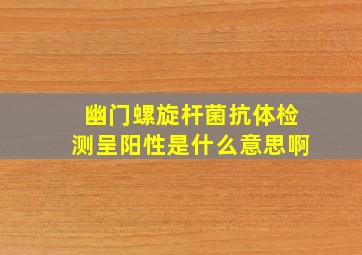 幽门螺旋杆菌抗体检测呈阳性是什么意思啊